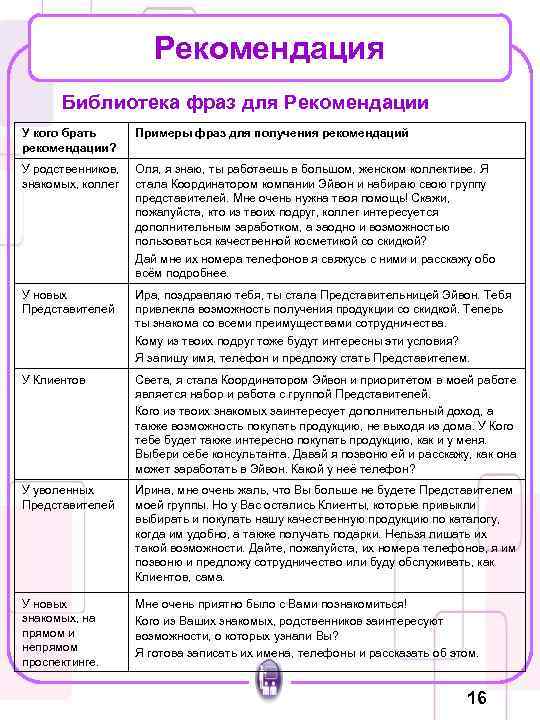 Рекомендация

Библиотека фраз для Рекомендации

| У кого брать рекомендации? | Примеры фраз для получения рекомендаций |
|---|---|
| У родственников, знакомых, коллег | Оля, я знаю, ты работаешь в большом, женском коллективе. Я стала Координатором компании Эйвон и набираю свою группу представителей. Мне очень нужна твоя помощь! Скажи, пожалуйста, кто из твоих подруг, коллег интересуется дополнительным заработком, а заодно и возможностью пользоваться качественной косметикой со скидкой? Дай мне их номера телефонов я свяжусь с ними и расскажу обо всём подробнее. |
| У новых Представителей | Ира, поздравляю тебя, ты стала Представительницей Эйвон. Тебя привлекла возможность получения продукции со скидкой. Теперь ты знакома со всеми преимуществами сотрудничества. Кому из твоих подруг тоже будут интересны эти условия? Я запишу имя, телефон и предложу стать Представителем. |
| У Клиентов | Света, я стала Координатором Эйвон и приоритетом в моей работе является набор и работа с группой Представителей. Кого из твоих знакомых заинтересует дополнительный доход, а также возможность покупать продукцию, не выходя из дома. У Кого тебе будет также интересно покупать продукцию, как и у меня. Выбери себе консультанта. Давай я позвоню ей и расскажу, как она может заработать в Эйвон. Какой у неё телефон? |
| У уволенных Представителей | Ирина, мне очень жаль, что Вы больше не будете Представителем моей группы. Но у Вас остались Клиенты, которые привыкли выбирать и покупать нашу качественную продукцию по каталогу, когда им удобно, а также получать подарки. Нельзя лишать их такой возможности. Дайте, пожалуйста, их номера телефонов, я им позвоню и предложу сотрудничество или буду обслуживать, как Клиентов, сама. |
| У новых знакомых, на прямом и непрямом проспектинге. | Мне очень приятно было с Вами познакомиться! Кого из Ваших знакомых, родственников заинтересуют возможности, о которых узнали Вы? Я готова записать их имена, телефоны и рассказать об этом. |

16